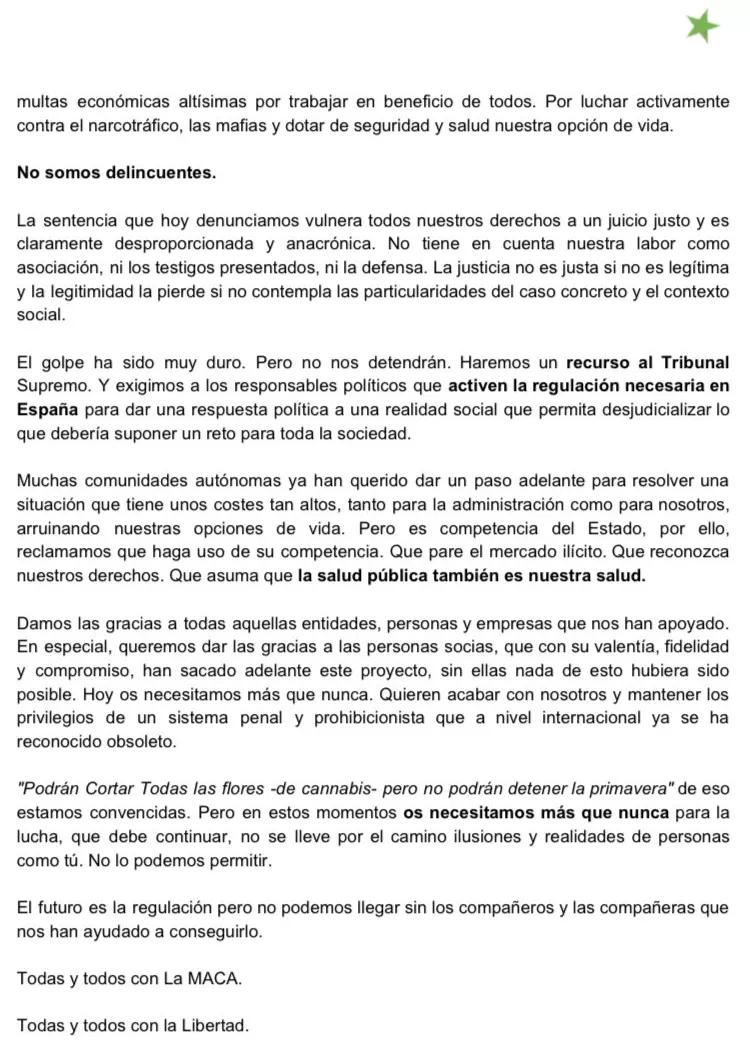 multas económicas altísimas por trabajar en beneficio de todos. Por luchar activamente contra el narcotráfico, las mafias y dotar de seguridad y salud nuestra opción de vida.

No somos delincuentes.

La sentencia que hoy denunciamos vulnera todos nuestros derechos a un juicio justo y es claramente desproporcionada y anacrónica. No tiene en cuenta nuestra labor como asociación, ni los testigos presentados, ni la defensa. La justicia no es justa si no es legítima y la legitimidad la pierde si no contempla las particularidades del caso concreto y el contexto social.

El golpe ha sido muy duro. Pero no nos detendrán. Haremos un recurso al Tribunal Supremo. Y exigimos a los responsables políticos que activen la regulación necesaria en España para dar una respuesta política a una realidad social que permita desjudicializar lo que debería suponer un reto para toda la sociedad.

Muchas comunidades autónomas ya han querido dar un paso adelante para resolver una situación que tiene unos costes tan altos, tanto para la administración como para nosotros, arruinando nuestras opciones de vida. Pero es competencia del Estado, por ello, reclamamos que haga uso de su competencia. Que pare el mercado ilícito. Que reconozca nuestros derechos. Que asuma que la salud pública también es nuestra salud.

Damos las gracias a todas aquellas entidades, personas y empresas que nos han apoyado. En especial, queremos dar las gracias a las personas socias, que con su valentía, fidelidad y compromiso, han sacado adelante este proyecto, sin ellas nada de esto hubiera sido posible. Hoy os necesitamos más que nunca. Quieren acabar con nosotros y mantener los privilegios de un sistema penal y prohibicionista que a nivel internacional ya se ha reconocido obsoleto.

"Podrán Cortar Todas las flores -de cannabis- pero no podrán detener la primavera" de eso estamos convencidas. Pero en estos momentos os necesitamos más que nunca para la lucha, que debe continuar, no se lleve por el camino ilusiones y realidades de personas como tú. No lo podemos permitir.

El futuro es la regulación pero no podemos llegar sin los compañeros y las compañeras que nos han ayudado a conseguirlo.

Todas y todos con La MACA.

Todas y todos con la Libertad.